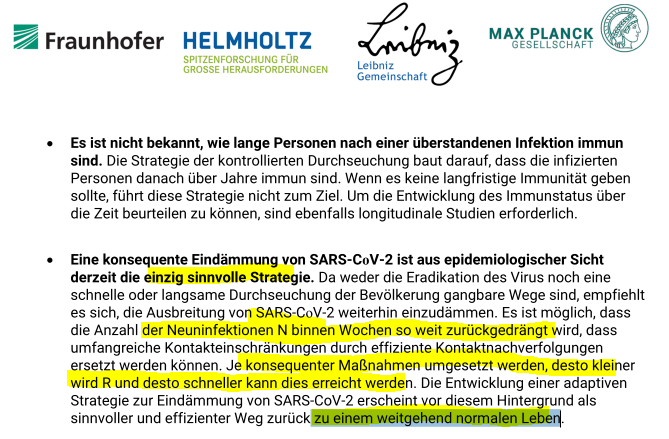 Fraunhofer HELMHOLTZ SPITZENFORSCHUNG FÜR GROSSE HERAUSFORDERUNGEN Leibniz Leibniz Gemeinschaft MAX PLANCK GESELLSCHAFT

• **Es ist nicht bekannt, wie lange Personen nach einer überstandenen Infektion immun sind.** Die Strategie der kontrollierten Durchseuchung baut darauf, dass die infizierten Personen danach über Jahre immun sind. Wenn es keine langfristige Immunität geben sollte, führt diese Strategie nicht zum Ziel. Um die Entwicklung des Immunstatus über die Zeit beurteilen zu können, sind ebenfalls longitudinale Studien erforderlich.

• **Eine konsequente Eindämmung von SARS-CoV-2 ist aus epidemiologischer Sicht derzeit die einzig sinnvolle Strategie.** Da weder die Eradikation des Virus noch eine schnelle oder langsame Durchseuchung der Bevölkerung gangbare Wege sind, empfiehlt es sich, die Ausbreitung von SARS-CoV-2 weiterhin einzudämmen. Es ist möglich, dass die Anzahl der Neuninfektionen N binnen Wochen so weit zurückgedrängt wird, dass umfangreiche Kontakteinschränkungen durch effiziente Kontaktnachverfolgungen ersetzt werden können. Je konsequenter Maßnahmen umgesetzt werden, desto kleiner wird R und desto schneller kann dies erreicht werden. Die Entwicklung einer adaptiven Strategie zur Eindämmung von SARS-CoV-2 erscheint vor diesem Hintergrund als sinnvoller und effizienter Weg zurück zu einem weitgehend normalen Leben.